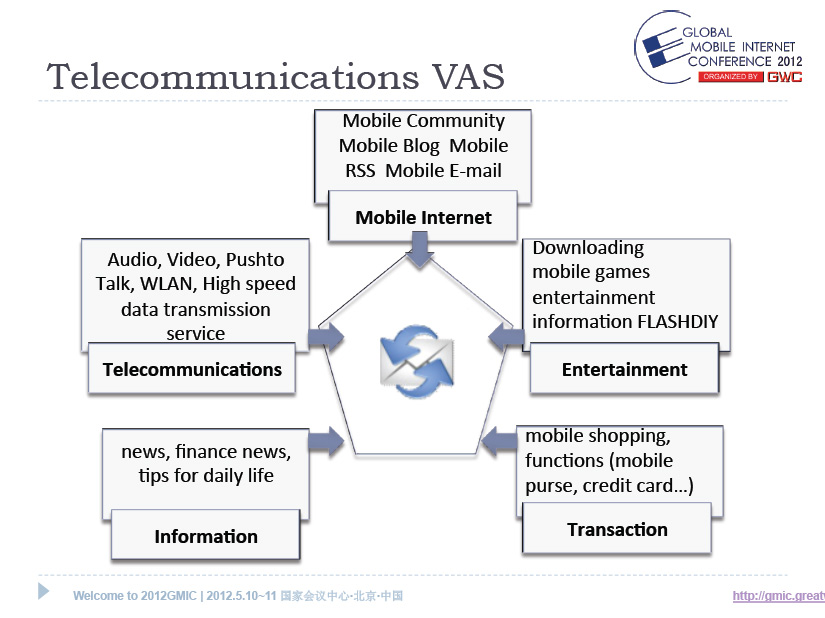 GLOBAL MOBILE INTERNET CONFERENCE 2012
ORGANIZED BY GWC

Telecommunications VAS

Mobile Community Mobile Blog Mobile RSS Mobile E-mail

Mobile Internet

Audio, Video, Pushto Talk, WLAN, High speed data transmission service

Telecommunications

Downloading mobile games entertainment information FLASHDIY

Entertainment

news, finance news, tips for daily life

Information

mobile shopping, functions (mobile purse, credit card…)

Transaction

Welcome to 2012GMIC | 2012.5.10~11 国家会议中心·北京·中国

http://gmic.greatw